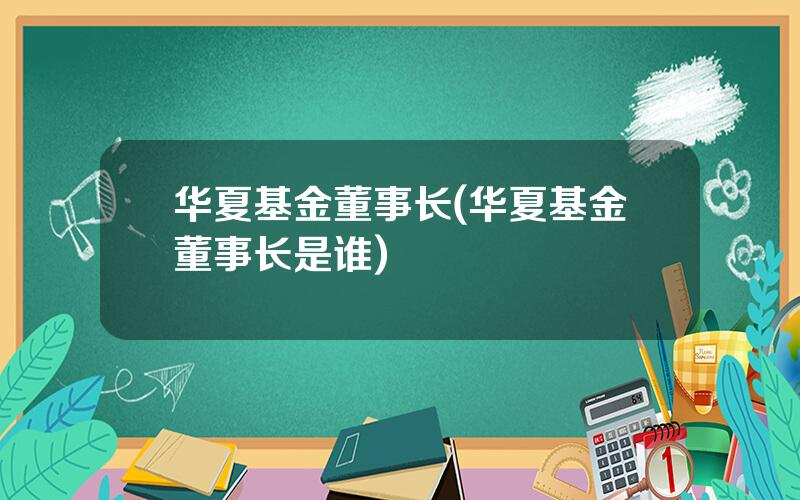 华夏基金董事长(华夏基金董事长是谁)